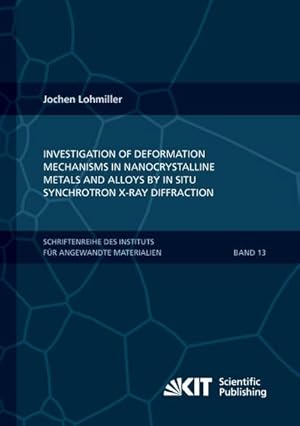 Jochen Lohmiller

INVESTIGATION OF DEFORMATION MECHANISMS IN NANOCRYSTALLINE METALS AND ALLOYS BY IN SITU SYNCHROTRON X-RAY DIFFRACTION

SCHRIFTENREIHE DES INSTITUTS FÜR ANGEWANDTE MATERIALIEN

BAND 13

KIT Scientific Publishing